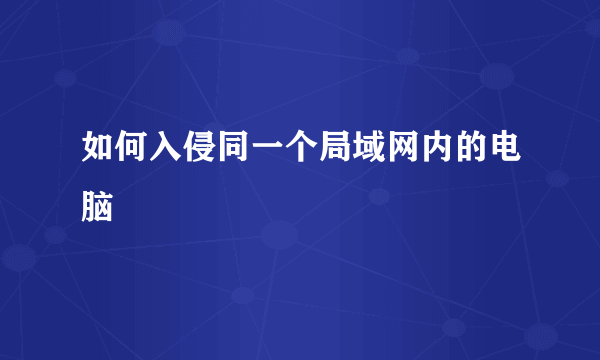 如何入侵同一个局域网内的电脑